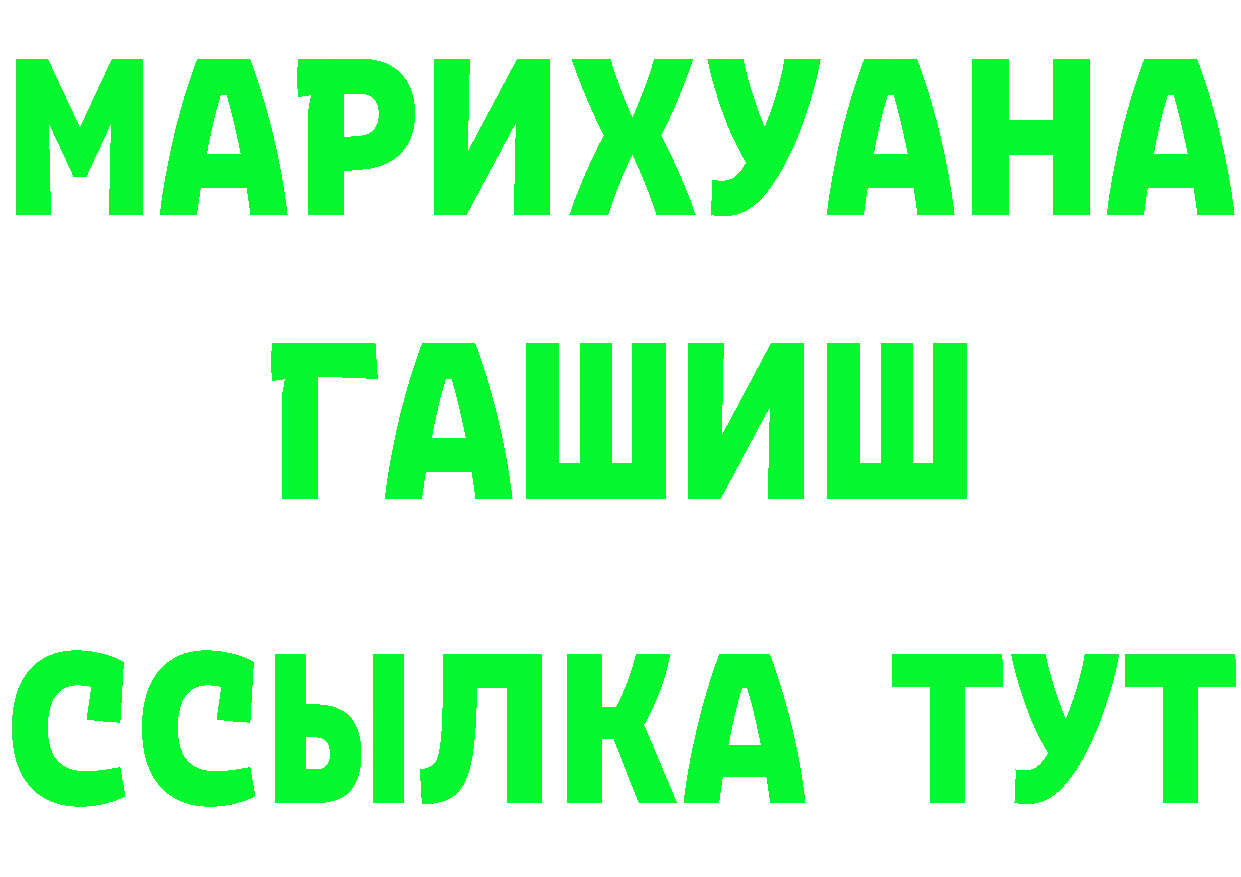 МАРИХУАНА
ГАШИШ
ССЫЛКА ТУТ